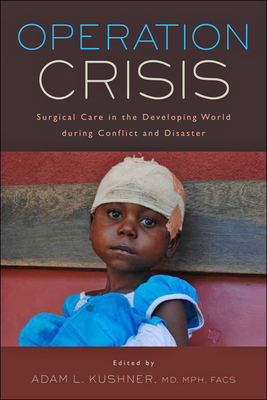 OPERATION
CRISIS

Surgical Care in the Developing World during Conflict and Disaster

Edited by
ADAM L. KUSHNER, MD, MPH, FACS